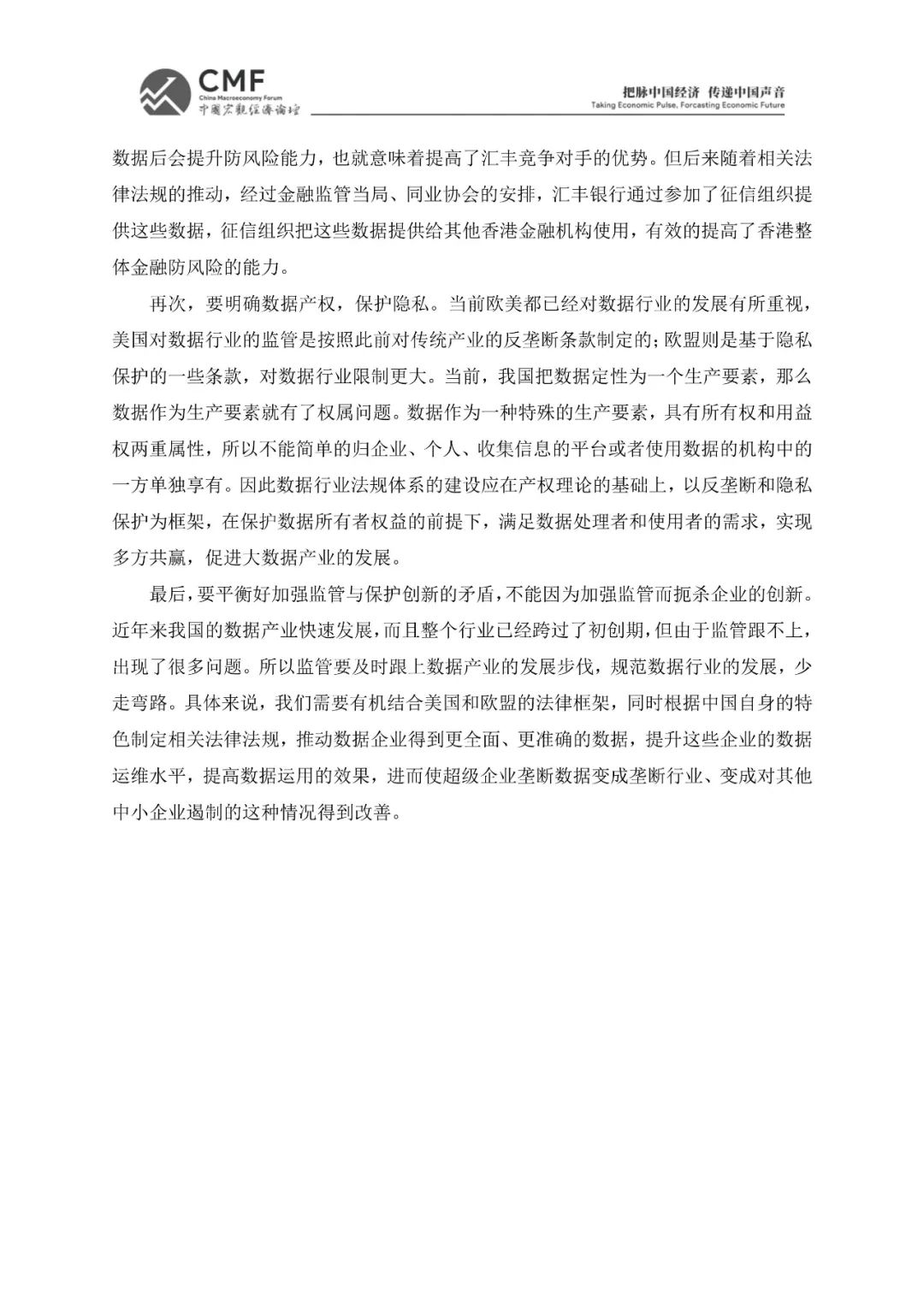 CMF
China Macroeconomy Forum
中國宏觀經濟論壇

把脉中国经济 传递中国声音
Taking Economic Pulse, Forcasting Economic Future

数据后会提升防风险能力，也就意味着提高了汇丰竞争对手的优势。但后来随着相关法律法规的推动，经过金融监管当局、同业协会的安排，汇丰银行通过参加了征信组织提供这些数据，征信组织把这些数据提供给其他香港金融机构使用，有效的提高了香港整体金融防风险的能力。

再次，要明确数据产权，保护隐私。当前欧美都已经对数据行业的发展有所重视，美国对数据行业的监管是按照此前对传统产业的反垄断条款制定的；欧盟则是基于隐私保护的一些条款，对数据行业限制更大。当前，我国把数据定性为一个生产要素，那么数据作为生产要素就有了权属问题。数据作为一种特殊的生产要素，具有所有权和用益权两重属性，所以不能简单的归企业、个人、收集信息的平台或者使用数据的机构中的一方单独享有。因此数据行业法规体系的建设应在产权理论的基础上，以反垄断和隐私保护为框架，在保护数据所有者权益的前提下，满足数据处理者和使用者的需求，实现多方共赢，促进大数据产业的发展。

最后，要平衡好加强监管与保护创新的矛盾，不能因为加强监管而扼杀企业的创新。近年来我国的数据产业快速发展，而且整个行业已经跨过了初创期，但由于监管跟不上，出现了很多问题。所以监管要及时跟上数据产业的发展步伐，规范数据行业的发展，少走弯路。具体来说，我们需要有机结合美国和欧盟的法律框架，同时根据中国自身的特色制定相关法律法规，推动数据企业得到更全面、更准确的数据，提升这些企业的数据运维水平，提高数据运用的效果，进而使超级企业垄断数据变成垄断行业、变成对其他中小企业遏制的这种情况得到改善。